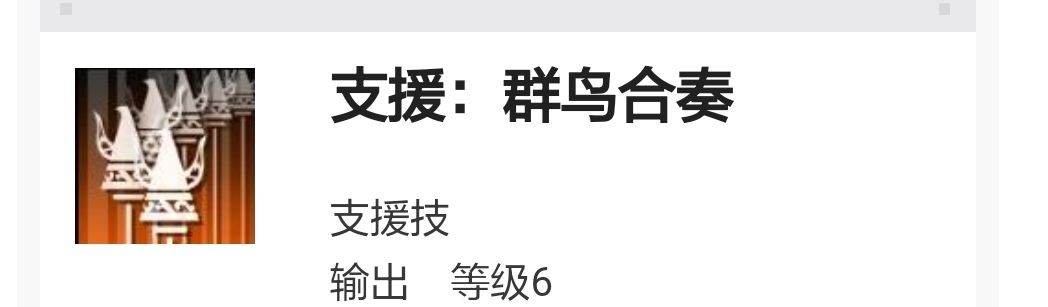 支援：群鸟合奏

支援技

输出 等级6